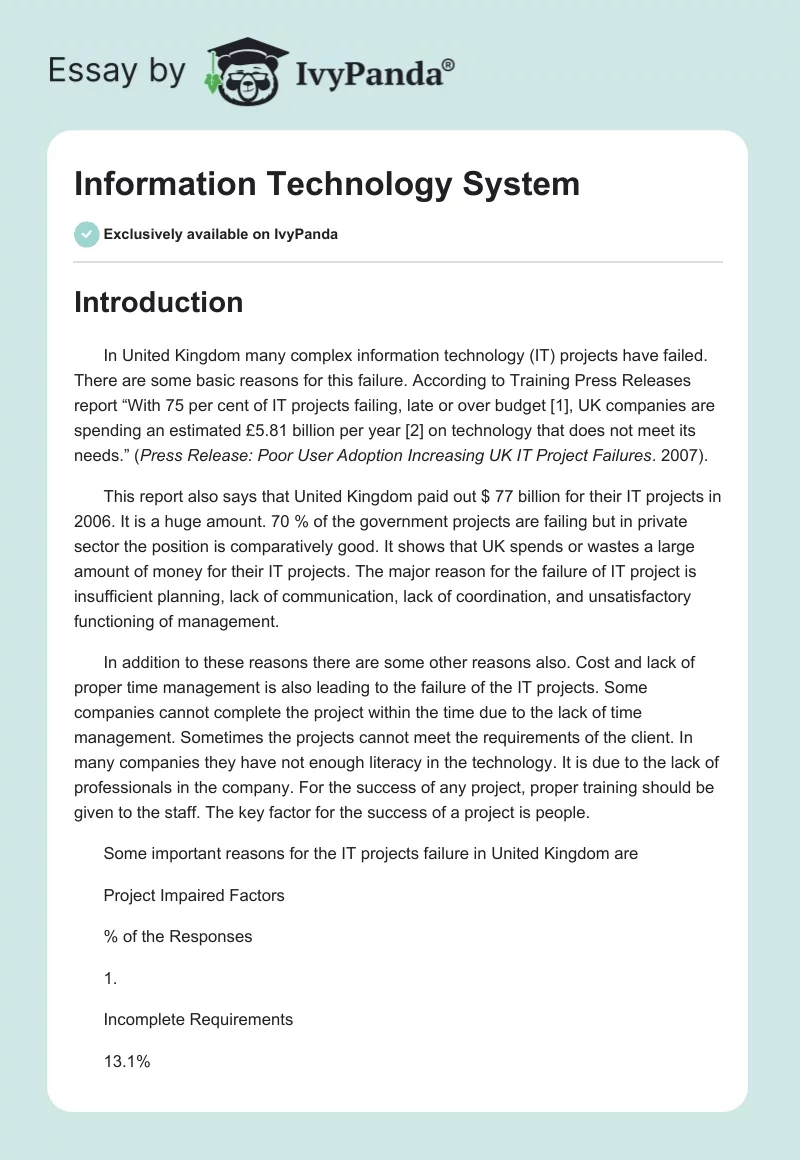 Essay by IvyPanda®

Information Technology System

Exclusively available on IvyPanda

Introduction

In United Kingdom many complex information technology (IT) projects have failed. There are some basic reasons for this failure. According to Training Press Releases report “With 75 per cent of IT projects failing, late or over budget [1], UK companies are spending an estimated £5.81 billion per year [2] on technology that does not meet its needs.” (Press Release: Poor User Adoption Increasing UK IT Project Failures. 2007).

This report also says that United Kingdom paid out $ 77 billion for their IT projects in 2006. It is a huge amount. 70 % of the government projects are failing but in private sector the position is comparatively good. It shows that UK spends or wastes a large amount of money for their IT projects. The major reason for the failure of IT project is insufficient planning, lack of communication, lack of coordination, and unsatisfactory functioning of management.

In addition to these reasons there are some other reasons also. Cost and lack of proper time management is also leading to the failure of the IT projects. Some companies cannot complete the project within the time due to the lack of time management. Sometimes the projects cannot meet the requirements of the client. In many companies they have not enough literacy in the technology. It is due to the lack of professionals in the company. For the success of any project, proper training should be given to the staff. The key factor for the success of a project is people.

Some important reasons for the IT projects failure in United Kingdom are

Project Impaired Factors

% of the Responses

1.

Incomplete Requirements

13.1%